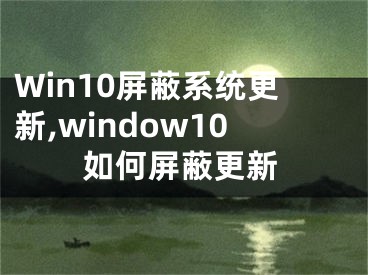 Win10屏蔽系统更新,window10如何屏蔽更新